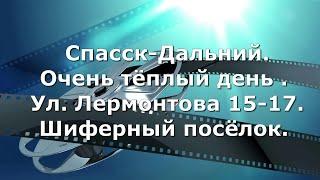 Спасск-Дальний.
Очень тёплый день .
Ул. Лермонтова 15-17.
Шиферный посёлок.